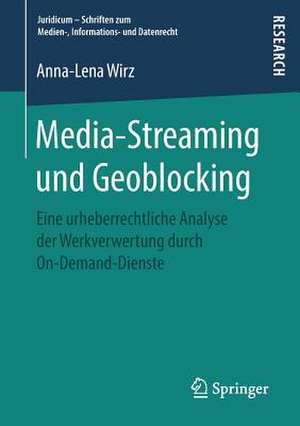 Juridicum – Schriften zum Medien-, Informations- und Datenrecht

RESEARCH

Anna-Lena Wirz

Media-Streaming und Geoblocking

Eine urheberrechtliche Analyse der Werkverwertung durch On-Demand-Dienste

Springer